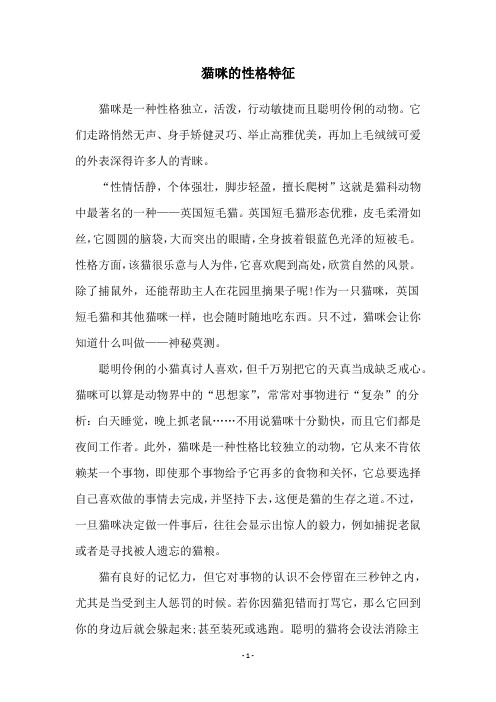 猫咪的性格特征

猫咪是一种性格独立，活泼，行动敏捷而且聪明伶俐的动物。它们走路悄然无声、身手矫健灵巧、举止高雅优美，再加上毛绒绒可爱的外表深得许多人的青睐。

“性情恬静，个体强壮，脚步轻盈，擅长爬树”这就是猫科动物中最著名的一种——英国短毛猫。英国短毛猫形态优雅，皮毛柔滑如丝，它圆圆的脑袋，大而突出的眼睛，全身披着银蓝色光泽的短被毛。性格方面，该猫很乐意与人为伴，它喜欢爬到高处，欣赏自然的风景。除了捕鼠外，还能帮助主人在花园里摘果子呢！作为一只猫咪，英国短毛猫和其他猫咪一样，也会随时随地吃东西。只不过，猫咪会让你知道什么叫做——神秘莫测。

聪明伶俐的小猫真讨人喜欢，但千万别把它的天真当成缺乏戒心。猫咪可以算是动物界中的“思想家”，常常对事物进行“复杂”的分析：白天睡觉，晚上抓老鼠……不用说猫咪十分勤快，而且它们都是夜间工作者。此外，猫咪是一种性格比较独立的动物，它从来不肯依赖某一个事物，即使那个事物给予它再多的食物和关怀，它总要选择自己喜欢做的事情去完成，并坚持下去，这便是猫的生存之道。不过，一旦猫咪决定做一件事后，往往会显示出惊人的毅力，例如捕捉老鼠或者是寻找被人遗忘的猫粮。

猫有良好的记忆力，但它对事物的认识不会停留在三秒钟之内，尤其是当受到主人惩罚的时候。若你因猫犯错而打骂它，那么它回到你的身边后就会躲起来；甚至装死或逃跑。聪明的猫将会设法消除主

- 1 -